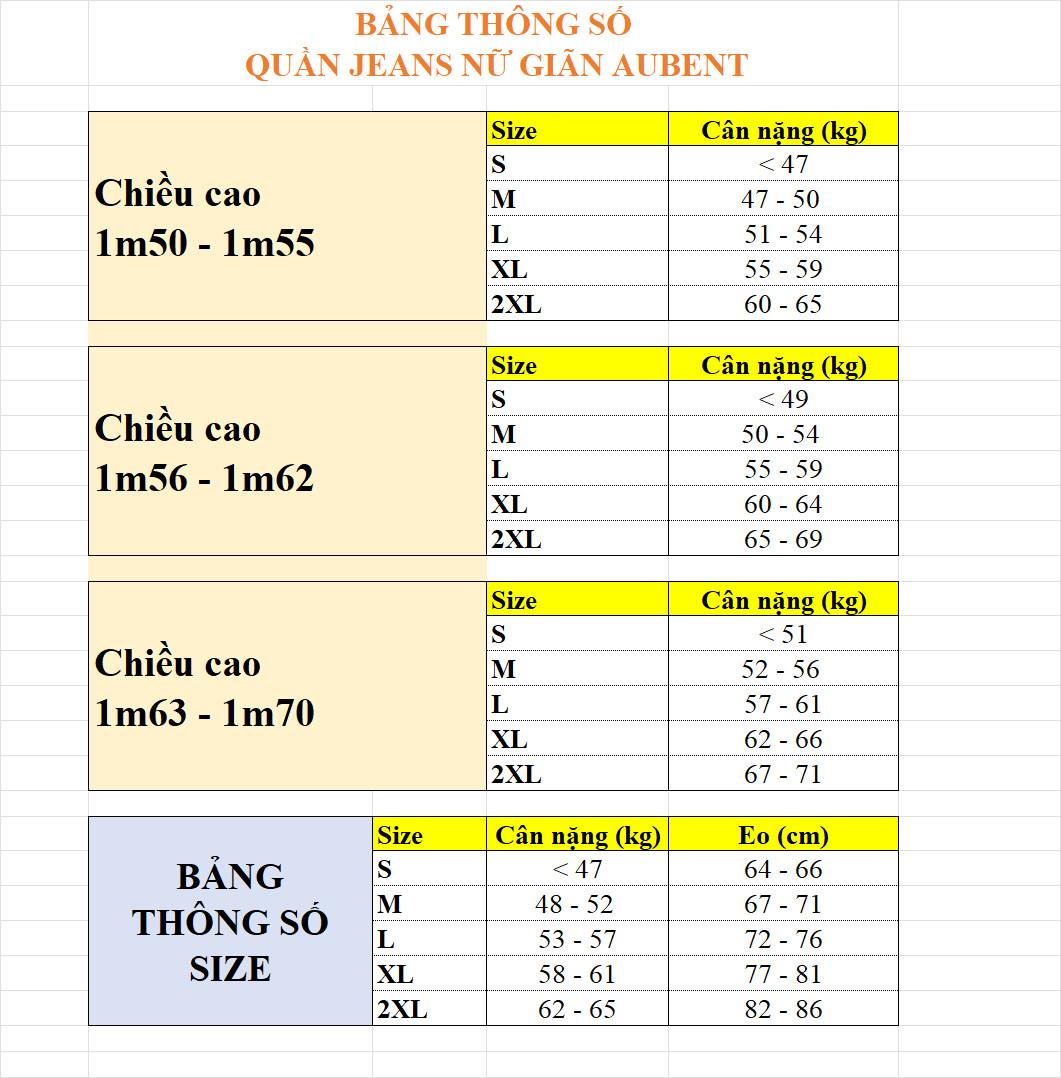 BẢNG THÔNG SỐ
QUẦN JEANS NỮ GIÃN AUBENT

Chiều cao
1m50 - 1m55

| Size | Cân nặng (kg) |
|---|---|
| S | < 47 |
| M | 47 - 50 |
| L | 51 - 54 |
| XL | 55 - 59 |
| 2XL | 60 - 65 |

Chiều cao
1m56 - 1m62

| Size | Cân nặng (kg) |
|---|---|
| S | < 49 |
| M | 50 - 54 |
| L | 55 - 59 |
| XL | 60 - 64 |
| 2XL | 65 - 69 |

Chiều cao
1m63 - 1m70

| Size | Cân nặng (kg) |
|---|---|
| S | < 51 |
| M | 52 - 56 |
| L | 57 - 61 |
| XL | 62 - 66 |
| 2XL | 67 - 71 |

BẢNG THÔNG SỐ SIZE

| Size | Cân nặng (kg) | Eo (cm) |
|---|---|---|
| S | < 47 | 64 - 66 |
| M | 48 - 52 | 67 - 71 |
| L | 53 - 57 | 72 - 76 |
| XL | 58 - 61 | 77 - 81 |
| 2XL | 62 - 65 | 82 - 86 |